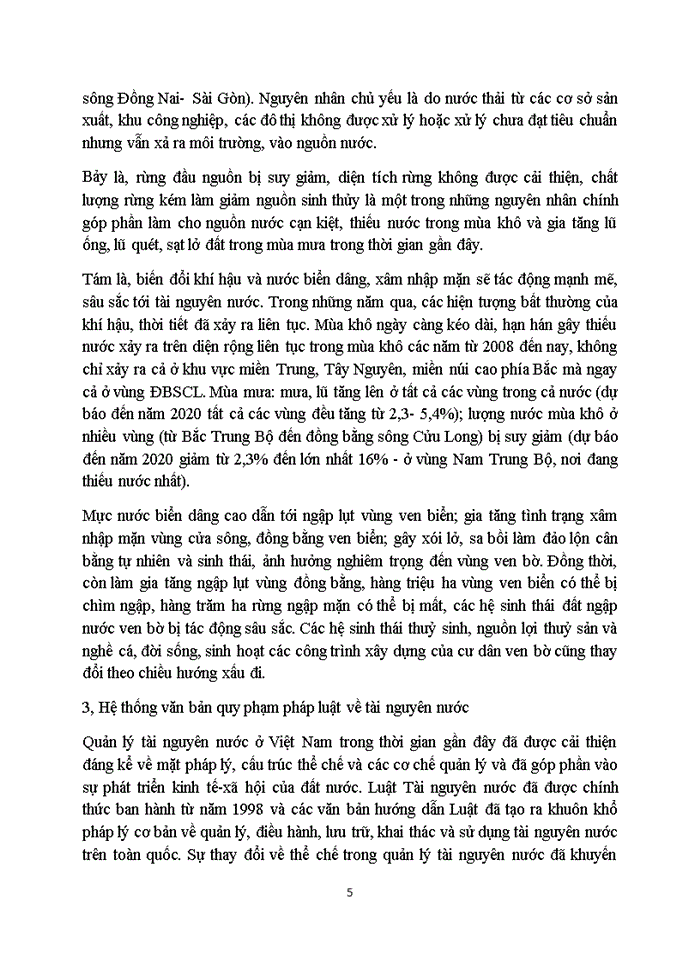 sông Đồng Nai- Sài Gòn). Nguyên nhân chủ yếu là do nước thải từ các cơ sở sản xuất, khu công nghiệp, các đô thị không được xử lý hoặc xử lý chưa đạt tiêu chuẩn nhưng vẫn xả ra môi trường, vào nguồn nước.

Bảy là, rừng đầu nguồn bị suy giảm, diện tích rừng không được cải thiện, chất lượng rừng kém làm giảm nguồn sinh thủy là một trong những nguyên nhân chính góp phần làm cho nguồn nước cạn kiệt, thiếu nước trong mùa khô và gia tăng lũ ống, lũ quét, sạt lở đất trong mùa mưa trong thời gian gần đây.

Tám là, biến đổi khí hậu và nước biển dâng, xâm nhập mặn sẽ tác động mạnh mẽ, sâu sắc tới tài nguyên nước. Trong những năm qua, các hiện tượng bất thường của khí hậu, thời tiết đã xảy ra liên tục. Mùa khô ngày càng kéo dài, hạn hán gây thiếu nước xảy ra trên diện rộng liên tục trong mùa khô các năm từ 2008 đến nay, không chỉ xảy ra cả ở khu vực miền Trung, Tây Nguyên, miền núi cao phía Bắc mà ngay cả ở vùng ĐBSCL. Mùa mưa: mưa, lũ tăng lên ở tất cả các vùng trong cả nước (dự báo đến năm 2020 tất cả các vùng đều tăng từ 2,3- 5,4%); lượng nước mùa khô ở nhiều vùng (từ Bắc Trung Bộ đến đồng bằng sông Cửu Long) bị suy giảm (dự báo đến năm 2020 giảm từ 2,3% đến lớn nhất 16% - ở vùng Nam Trung Bộ, nơi đang thiếu nước nhất).

Mực nước biển dâng cao dẫn tới ngập lụt vùng ven biển; gia tăng tình trạng xâm nhập mặn vùng cửa sông, đồng bằng ven biển; gây xói lở, sa bồi làm đảo lộn cân bằng tự nhiên và sinh thái, ảnh hưởng nghiêm trọng đến vùng ven bờ. Đồng thời, còn làm gia tăng ngập lụt vùng đồng bằng, hàng triệu ha vùng ven biển có thể bị chìm ngập, hàng trăm ha rừng ngập mặn có thể bị mất, các hệ sinh thái đất ngập nước ven bờ bị tác động sâu sắc. Các hệ sinh thái thuỷ sinh, nguồn lợi thuỷ sản và nghề cá, đời sống, sinh hoạt các công trình xây dựng của cư dân ven bờ cũng thay đổi theo chiều hướng xấu đi.

3, Hệ thống văn bản quy phạm pháp luật về tài nguyên nước

Quản lý tài nguyên nước ở Việt Nam trong thời gian gần đây đã được cải thiện đáng kể về mặt pháp lý, cấu trúc thể chế và các cơ chế quản lý và đã góp phần vào sự phát triển kinh tế-xã hội của đất nước. Luật Tài nguyên nước đã được chính thức ban hành từ năm 1998 và các văn bản hướng dẫn Luật đã tạo ra khuôn khổ pháp lý cơ bản về quản lý, điều hành, lưu trữ, khai thác và sử dụng tài nguyên nước trên toàn quốc. Sự thay đổi về thể chế trong quản lý tài nguyên nước đã khuyến

5